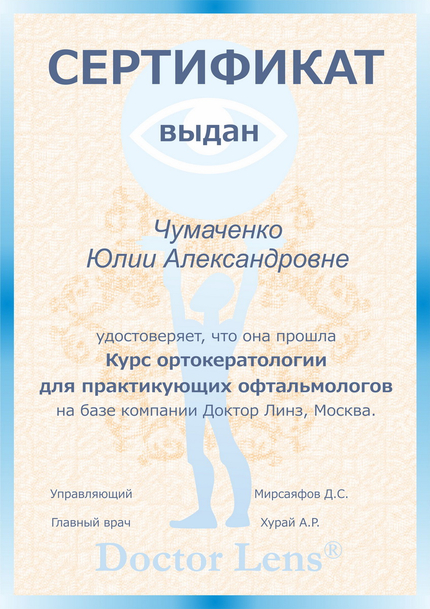 СЕРТИФИКАТ

выдан

Чумаченко
Юлии Александровне

удостоверяет, что она прошла
Курс ортокератологии
для практикующих офтальмологов
на базе компании Доктор Линз, Москва.

Управляющий Мирсаяфов Д.С.

Главный врач Хурай А.Р.

Doctor Lens®